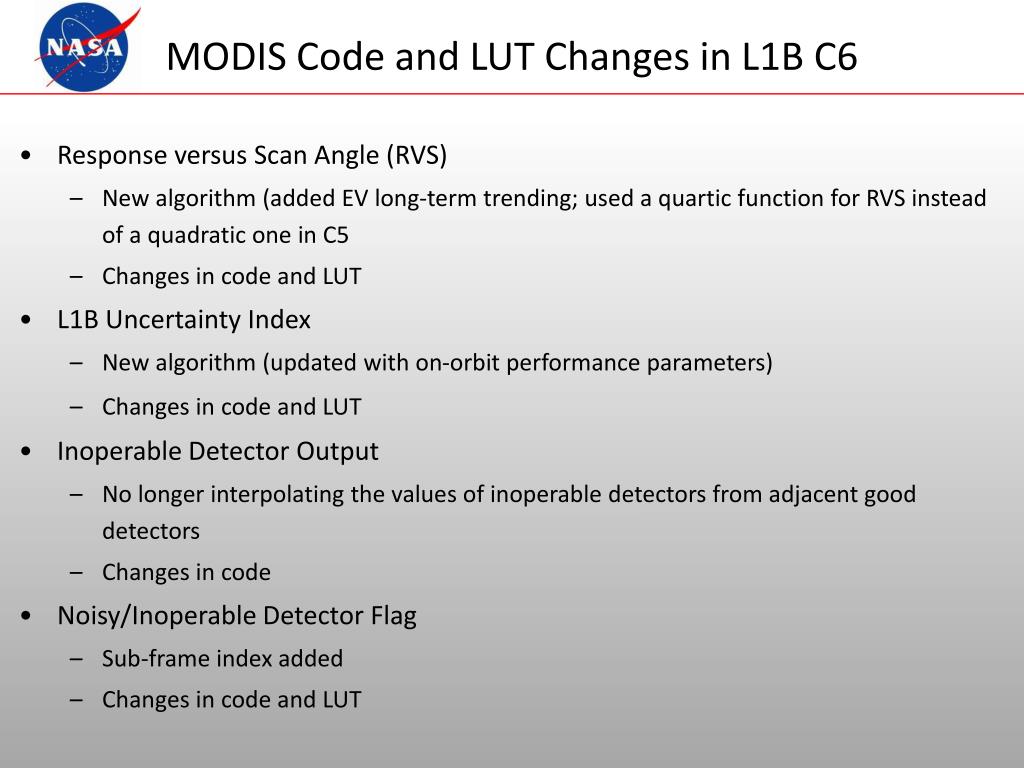 NASA

MODIS Code and LUT Changes in L1B C6

• Response versus Scan Angle (RVS)
  – New algorithm (added EV long-term trending; used a quartic function for RVS instead of a quadratic one in C5
  – Changes in code and LUT
• L1B Uncertainty Index
  – New algorithm (updated with on-orbit performance parameters)
  – Changes in code and LUT
• Inoperable Detector Output
  – No longer interpolating the values of inoperable detectors from adjacent good detectors
  – Changes in code
• Noisy/Inoperable Detector Flag
  – Sub-frame index added
  – Changes in code and LUT